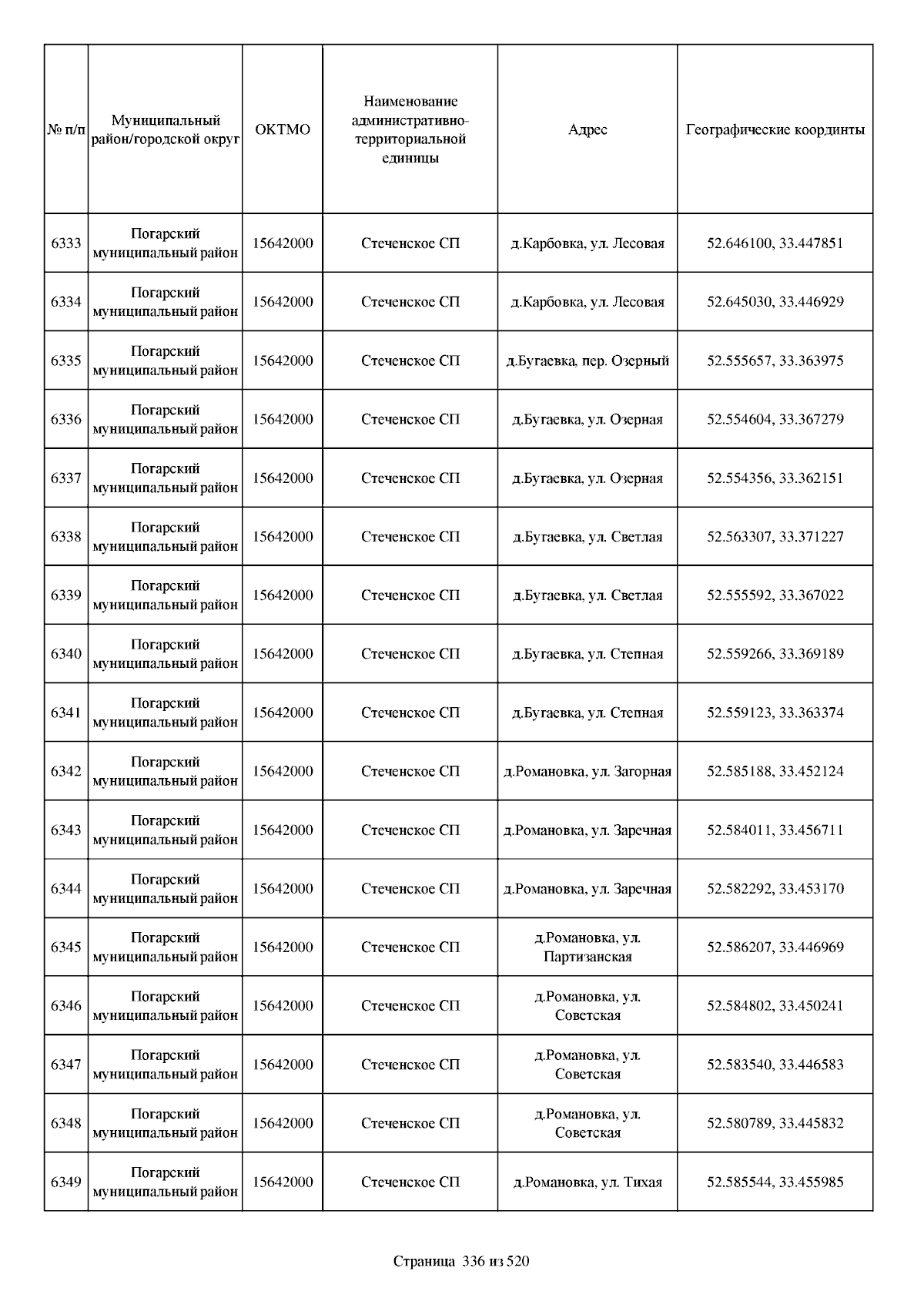 | № п/п | Муниципальный район/городской округ | ОКТМО | Наименование административно-территориальной единицы | Адрес | Географические координты |
|---|---|---|---|---|---|
| 6333 | Погарский муниципальный район | 15642000 | Стеченское СП | д.Карбовка, ул. Лесовая | 52.646100, 33.447851 |
| 6334 | Погарский муниципальный район | 15642000 | Стеченское СП | д.Карбовка, ул. Лесовая | 52.645030, 33.446929 |
| 6335 | Погарский муниципальный район | 15642000 | Стеченское СП | д.Бугаевка, пер. Озерный | 52.555657, 33.363975 |
| 6336 | Погарский муниципальный район | 15642000 | Стеченское СП | д.Бугаевка, ул. Озерная | 52.554604, 33.367279 |
| 6337 | Погарский муниципальный район | 15642000 | Стеченское СП | д.Бугаевка, ул. Озерная | 52.554356, 33.362151 |
| 6338 | Погарский муниципальный район | 15642000 | Стеченское СП | д.Бугаевка, ул. Светлая | 52.563307, 33.371227 |
| 6339 | Погарский муниципальный район | 15642000 | Стеченское СП | д.Бугаевка, ул. Светлая | 52.555592, 33.367022 |
| 6340 | Погарский муниципальный район | 15642000 | Стеченское СП | д.Бугаевка, ул. Степная | 52.559266, 33.369189 |
| 6341 | Погарский муниципальный район | 15642000 | Стеченское СП | д.Бугаевка, ул. Степная | 52.559123, 33.363374 |
| 6342 | Погарский муниципальный район | 15642000 | Стеченское СП | д.Романовка, ул. Загорная | 52.585188, 33.452124 |
| 6343 | Погарский муниципальный район | 15642000 | Стеченское СП | д.Романовка, ул. Заречная | 52.584011, 33.456711 |
| 6344 | Погарский муниципальный район | 15642000 | Стеченское СП | д.Романовка, ул. Заречная | 52.582292, 33.453170 |
| 6345 | Погарский муниципальный район | 15642000 | Стеченское СП | д.Романовка, ул. Партизанская | 52.586207, 33.446969 |
| 6346 | Погарский муниципальный район | 15642000 | Стеченское СП | д.Романовка, ул. Советская | 52.584802, 33.450241 |
| 6347 | Погарский муниципальный район | 15642000 | Стеченское СП | д.Романовка, ул. Советская | 52.583540, 33.446583 |
| 6348 | Погарский муниципальный район | 15642000 | Стеченское СП | д.Романовка, ул. Советская | 52.580789, 33.445832 |
| 6349 | Погарский муниципальный район | 15642000 | Стеченское СП | д.Романовка, ул. Тихая | 52.585544, 33.455985 |

Страница 336 из 520